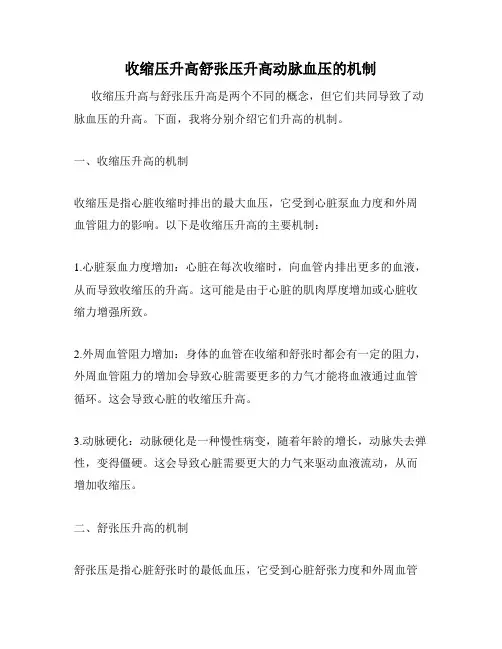 收缩压升高舒张压升高动脉血压的机制

收缩压升高与舒张压升高是两个不同的概念，但它们共同导致了动脉血压的升高。下面，我将分别介绍它们升高的机制。

一、收缩压升高的机制

收缩压是指心脏收缩时排出的最大血压，它受到心脏泵血力度和外周血管阻力的影响。以下是收缩压升高的主要机制：

1.心脏泵血力度增加：心脏在每次收缩时，向血管内排出更多的血液，从而导致收缩压的升高。这可能是由于心脏的肌肉厚度增加或心脏收缩力增强所致。

2.外周血管阻力增加：身体的血管在收缩和舒张时都会有一定的阻力，外周血管阻力的增加会导致心脏需要更多的力气才能将血液通过血管循环。这会导致心脏的收缩压升高。

3.动脉硬化：动脉硬化是一种慢性病变，随着年龄的增长，动脉失去弹性，变得僵硬。这会导致心脏需要更大的力气来驱动血液流动，从而增加收缩压。

二、舒张压升高的机制

舒张压是指心脏舒张时的最低血压，它受到心脏舒张力度和外周血管